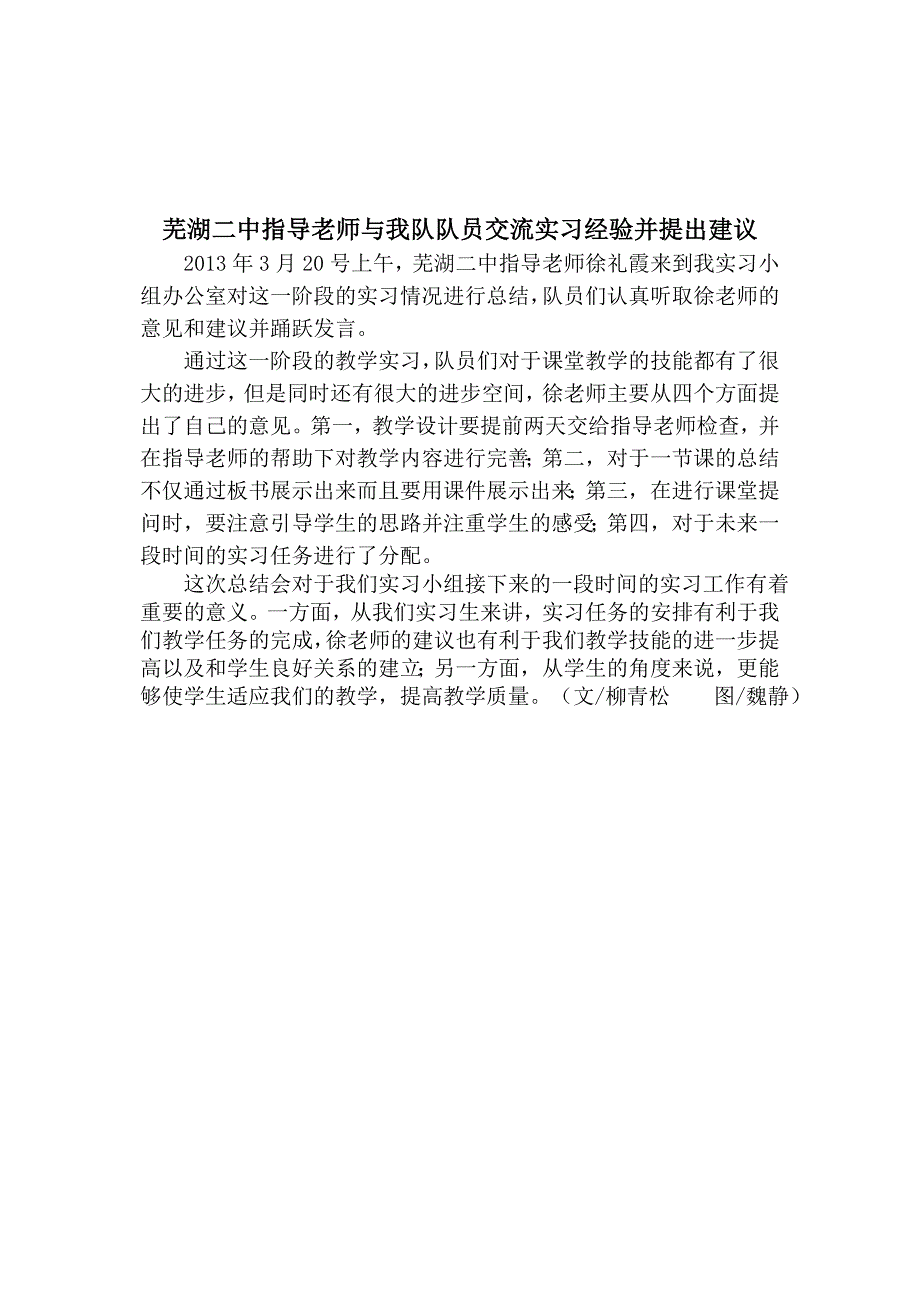 芜湖二中指导老师与我队队员交流实习经验并提出建议

2013 年 3 月 20 号上午，芜湖二中指导老师徐礼霞来到我实习小组办公室对这一阶段的实习情况进行总结，队员们认真听取徐老师的意见和建议并踊跃发言。

通过这一阶段的教学实习，队员们对于课堂教学的技能都有了很大的进步，但是同时还有很大的进步空间，徐老师主要从四个方面提出了自己的意见。第一，教学设计要提前两天交给指导老师检查，并在指导老师的帮助下对教学内容进行完善；第二，对于一节课的总结不仅通过板书展示出来而且要用课件展示出来；第三，在进行课堂提问时，要注意引导学生的思路并注重学生的感受；第四，对于未来一段时间的实习任务进行了分配。

这次总结会对于我们实习小组接下来的一段时间的实习工作有着重要的意义。一方面，从我们实习生来讲，实习任务的安排有利于我们教学任务的完成，徐老师的建议也有利于我们教学技能的进一步提高以及和学生良好关系的建立；另一方面，从学生的角度来说，更能够使学生适应我们的教学，提高教学质量。（文/柳青松　　图/魏静）